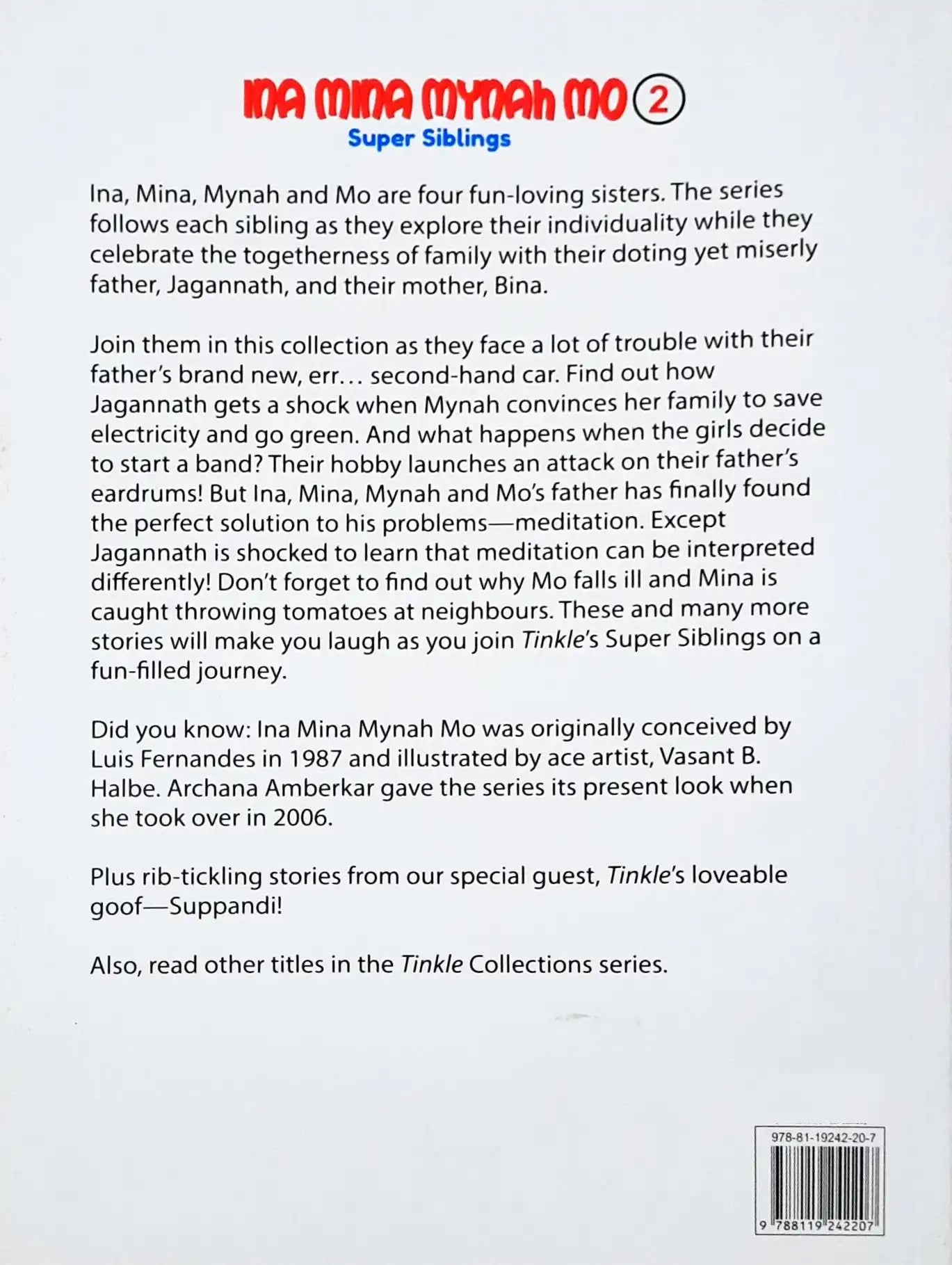 INA MINA MYNAH MO 2
Super Siblings

Ina, Mina, Mynah and Mo are four fun-loving sisters. The series follows each sibling as they explore their individuality while they celebrate the togetherness of family with their doting yet miserly father, Jagannath, and their mother, Bina.

Join them in this collection as they face a lot of trouble with their father's brand new, err... second-hand car. Find out how Jagannath gets a shock when Mynah convinces her family to save electricity and go green. And what happens when the girls decide to start a band? Their hobby launches an attack on their father's eardrums! But Ina, Mina, Mynah and Mo's father has finally found the perfect solution to his problems—meditation. Except Jagannath is shocked to learn that meditation can be interpreted differently! Don't forget to find out why Mo falls ill and Mina is caught throwing tomatoes at neighbours. These and many more stories will make you laugh as you join Tinkle's Super Siblings on a fun-filled journey.

Did you know: Ina Mina Mynah Mo was originally conceived by Luis Fernandes in 1987 and illustrated by ace artist, Vasant B. Halbe. Archana Amberkar gave the series its present look when she took over in 2006.

Plus rib-tickling stories from our special guest, Tinkle's loveable goof—Suppandi!

Also, read other titles in the Tinkle Collections series.

978-81-19242-20-7
9 788119 242207